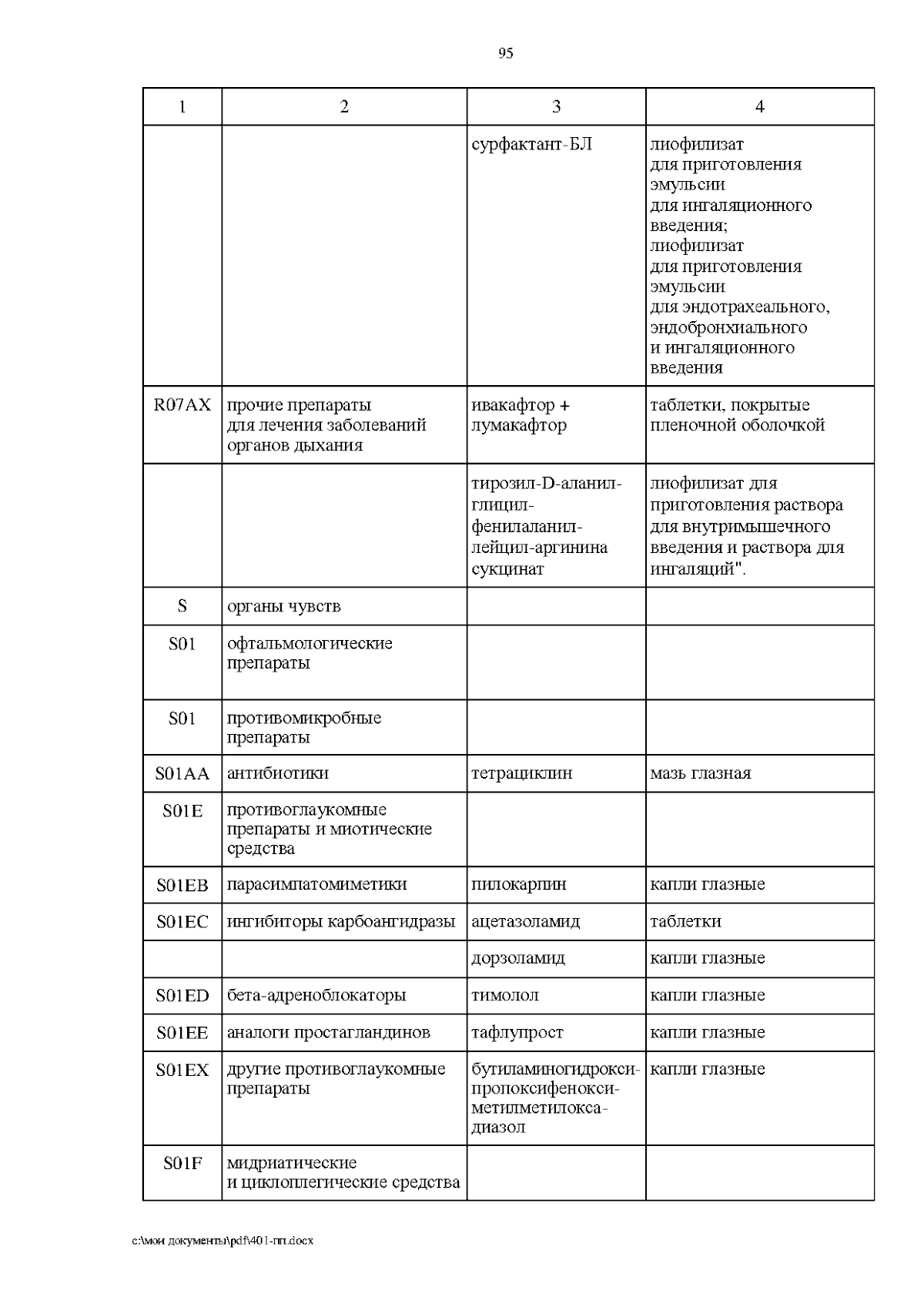 95

| 1 | 2 | 3 | 4 |
|---|---|---|---|
| | | сурфактант-БЛ | лиофилизат для приготовления эмульсии для ингаляционного введения; лиофилизат для приготовления эмульсии для эндотрахеального, эндобронхиального и ингаляционного введения |
| R07AX | прочие препараты для лечения заболеваний органов дыхания | ивакафтор + лумакафтор | таблетки, покрытые пленочной оболочкой |
| | | тирозил-D-аланил-глицил-фенилаланил-лейцил-аргинина сукцинат | лиофилизат для приготовления раствора для внутримышечного введения и раствора для ингаляций". |
| S | органы чувств | | |
| S01 | офтальмологические препараты | | |
| S01 | противомикробные препараты | | |
| S01AA | антибиотики | тетрациклин | мазь глазная |
| S01E | противоглаукомные препараты и миотические средства | | |
| S01EB | парасимпатомиметики | пилокарпин | капли глазные |
| S01EC | ингибиторы карбоангидразы | ацетазоламид | таблетки |
| | | дорзоламид | капли глазные |
| S01ED | бета-адреноблокаторы | тимолол | капли глазные |
| S01EE | аналоги простагландинов | тафлупрост | капли глазные |
| S01EX | другие противоглаукомные препараты | бутиламиногидрокси-пропоксифенокси-метилметилокса-диазол | капли глазные |
| S01F | мидриатические и циклоплегические средства | | |

c:\мои документы\pdf\401-пп.docx